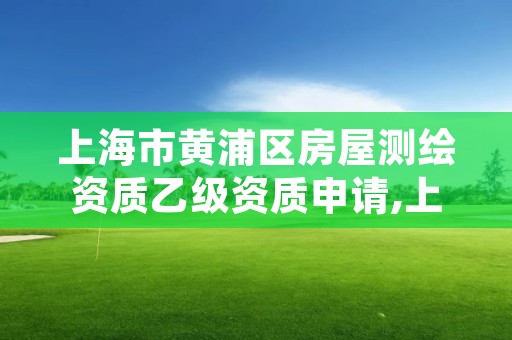 上海市黄浦区房屋测绘资质乙级资质申请,上